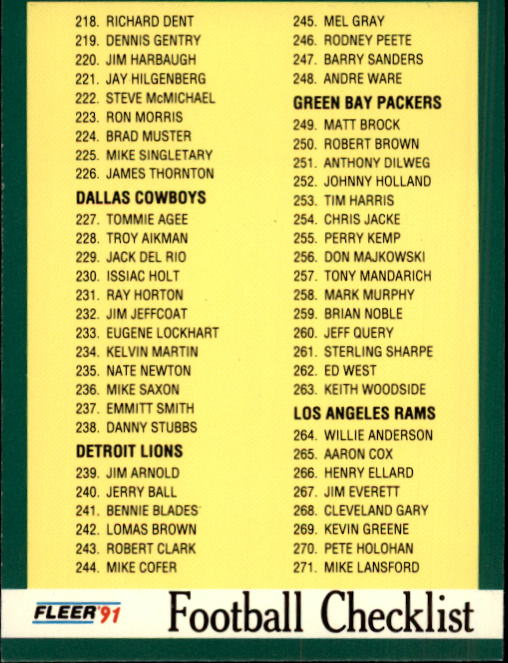 218. RICHARD DENT
219. DENNIS GENTRY
220. JIM HARBAUGH
221. JAY HILGENBERG
222. STEVE McMICHAEL
223. RON MORRIS
224. BRAD MUSTER
225. MIKE SINGLETARY
226. JAMES THORNTON

DALLAS COWBOYS
227. TOMMIE AGEE
228. TROY AIKMAN
229. JACK DEL RIO
230. ISSIAC HOLT
231. RAY HORTON
232. JIM JEFFCOAT
233. EUGENE LOCKHART
234. KELVIN MARTIN
235. NATE NEWTON
236. MIKE SAXON
237. EMMITT SMITH
238. DANNY STUBBS

DETROIT LIONS
239. JIM ARNOLD
240. JERRY BALL
241. BENNIE BLADES
242. LOMAS BROWN
243. ROBERT CLARK
244. MIKE COFER

245. MEL GRAY
246. RODNEY PEETE
247. BARRY SANDERS
248. ANDRE WARE

GREEN BAY PACKERS
249. MATT BROCK
250. ROBERT BROWN
251. ANTHONY DILWEG
252. JOHNNY HOLLAND
253. TIM HARRIS
254. CHRIS JACKE
255. PERRY KEMP
256. DON MAJKOWSKI
257. TONY MANDARICH
258. MARK MURPHY
259. BRIAN NOBLE
260. JEFF QUERY
261. STERLING SHARPE
262. ED WEST
263. KEITH WOODSIDE

LOS ANGELES RAMS
264. WILLIE ANDERSON
265. AARON COX
266. HENRY ELLARD
267. JIM EVERETT
268. CLEVELAND GARY
269. KEVIN GREENE
270. PETE HOLOHAN
271. MIKE LANSFORD

FLEER'91
Football Checklist